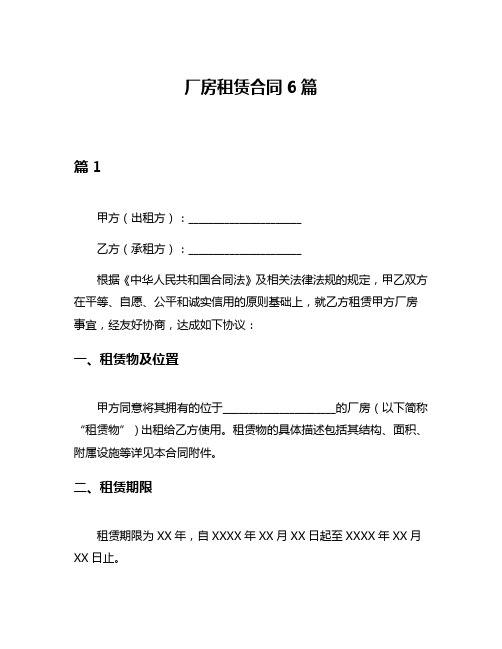 厂房租赁合同 6 篇

篇 1

甲方（出租方）：____________________

乙方（承租方）：____________________

根据《中华人民共和国合同法》及相关法律法规的规定，甲乙双方在平等、自愿、公平和诚实信用的原则基础上，就乙方租赁甲方厂房事宜，经友好协商，达成如下协议：

一、租赁物及位置

甲方同意将其拥有的位于____________________的厂房（以下简称“租赁物”）出租给乙方使用。租赁物的具体描述包括其结构、面积、附属设施等详见本合同附件。

二、租赁期限

租赁期限为 XX 年，自 XXXX 年 XX 月 XX 日起至 XXXX 年 XX 月 XX 日止。